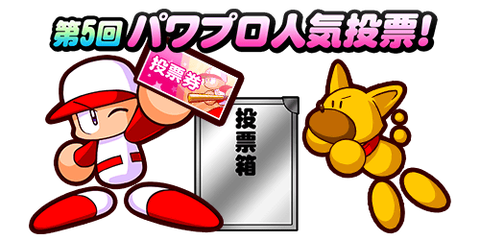 第5回 パワプロ人気投票!

投票券

投票箱